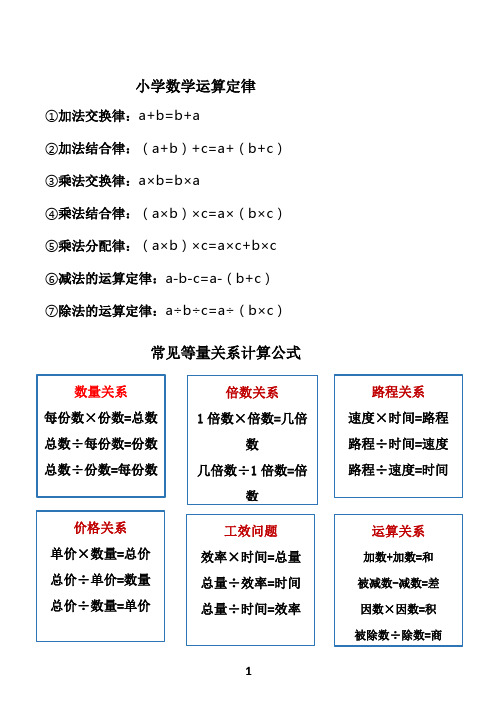 小学数学运算定律

①加法交换律：$a+b=b+a$

②加法结合律：$(a+b)+c=a+(b+c)$

③乘法交换律：$a\times b=b\times a$

④乘法结合律：$(a\times b)\times c=a\times(b\times c)$

⑤乘法分配律：$(a\times b)\times c=a\times c+b\times c$

⑥减法的运算定律：$a-b-c=a-(b+c)$

⑦除法的运算定律：$a\div b\div c=a\div(b\times c)$

常见等量关系计算公式

数量关系
每份数×份数=总数
总数÷每份数=份数
总数÷份数=每份数

倍数关系
1 倍数×倍数=几倍数
几倍数÷1 倍数=倍数

路程关系
速度×时间=路程
路程÷时间=速度
路程÷速度=时间

价格关系
单价×数量=总价
总价÷单价=数量
总价÷数量=单价

工效问题
效率×时间=总量
总量÷效率=时间
总量÷时间=效率

运算关系
加数+加数=和
被减数-减数=差
因数×因数=积
被除数÷除数=商

1